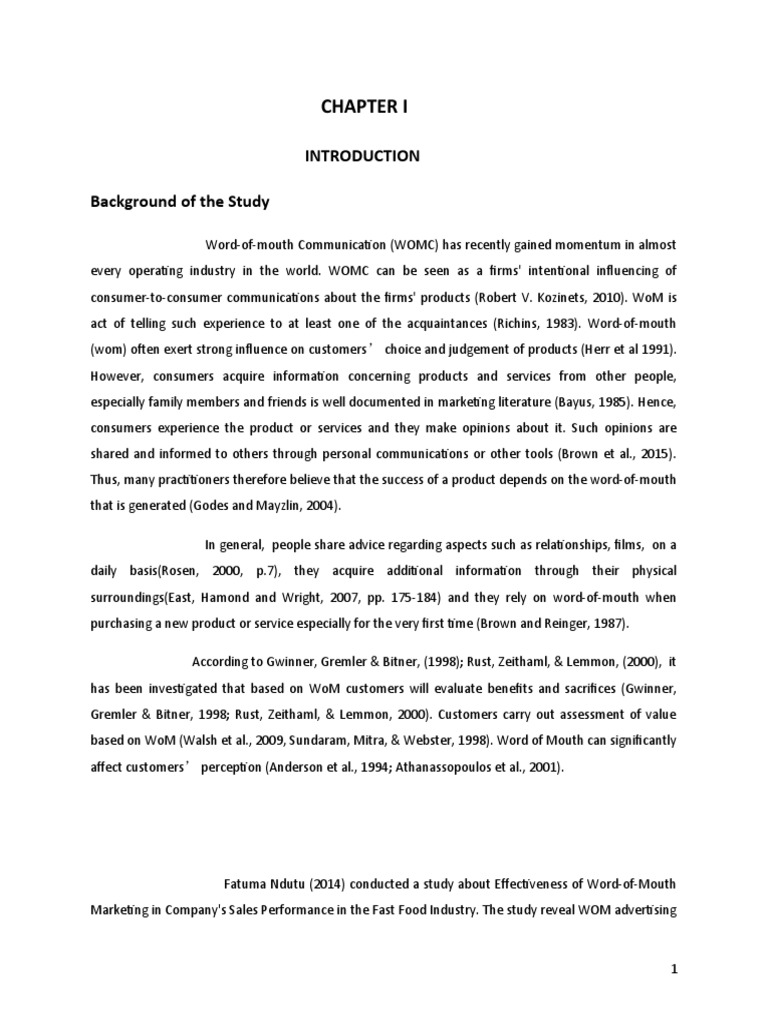 CHAPTER I

INTRODUCTION

Background of the Study

Word-of-mouth Communication (WOMC) has recently gained momentum in almost every operating industry in the world. WOMC can be seen as a firms' intentional influencing of consumer-to-consumer communications about the firms' products (Robert V. Kozinets, 2010). WoM is act of telling such experience to at least one of the acquaintances (Richins, 1983). Word-of-mouth (wom) often exert strong influence on customers' choice and judgement of products (Herr et al 1991). However, consumers acquire information concerning products and services from other people, especially family members and friends is well documented in marketing literature (Bayus, 1985). Hence, consumers experience the product or services and they make opinions about it. Such opinions are shared and informed to others through personal communications or other tools (Brown et al., 2015). Thus, many practitioners therefore believe that the success of a product depends on the word-of-mouth that is generated (Godes and Mayzlin, 2004).

In general, people share advice regarding aspects such as relationships, films, on a daily basis(Rosen, 2000, p.7), they acquire additional information through their physical surroundings(East, Hamond and Wright, 2007, pp. 175-184) and they rely on word-of-mouth when purchasing a new product or service especially for the very first time (Brown and Reinger, 1987).

According to Gwinner, Gremler & Bitner, (1998); Rust, Zeithaml, & Lemmon, (2000), it has been investigated that based on WoM customers will evaluate benefits and sacrifices (Gwinner, Gremler & Bitner, 1998; Rust, Zeithaml, & Lemmon, 2000). Customers carry out assessment of value based on WoM (Walsh et al., 2009, Sundaram, Mitra, & Webster, 1998). Word of Mouth can significantly affect customers' perception (Anderson et al., 1994; Athanassopoulos et al., 2001).

Fatuma Ndutu (2014) conducted a study about Effectiveness of Word-of-Mouth Marketing in Company's Sales Performance in the Fast Food Industry. The study reveal WOM advertising

1